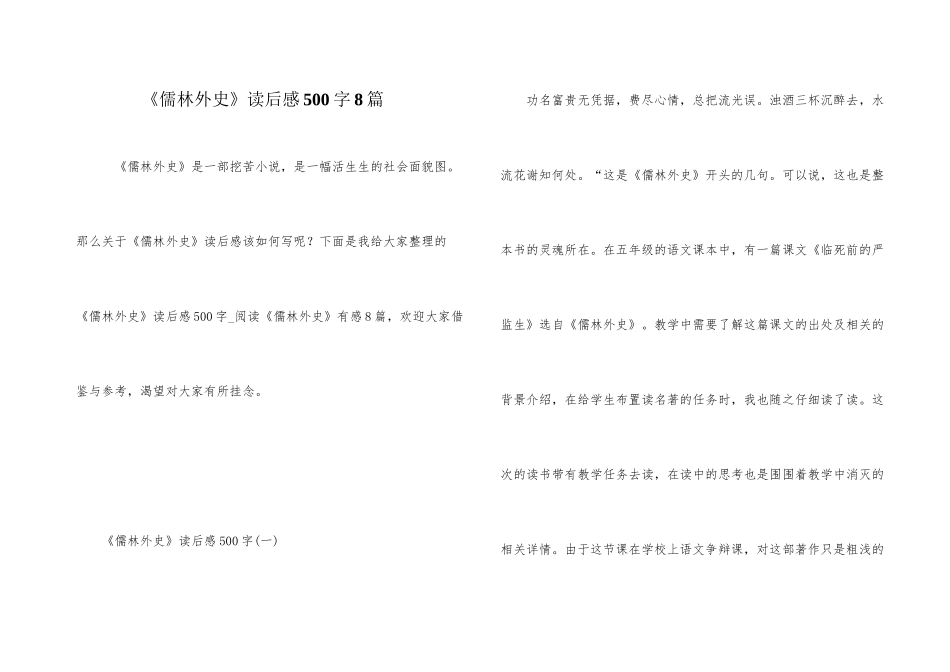 《儒林外史》读后感500字8篇

《儒林外史》是一部挖苦小说，是一幅活生生的社会面貌图。那么关于《儒林外史》读后感该如何写呢？下面是我给大家整理的《儒林外史》读后感500字_阅读《儒林外史》有感8篇，欢迎大家借鉴与参考，渴望对大家有所挂念。

《儒林外史》读后感500字(一)

功名富贵无凭据，费尽心情，总把流光误。浊酒三杯沉醉去，水流花谢知何处。“这是《儒林外史》开头的几句。可以说，这也是整本书的灵魂所在。在五年级的语文课本中，有一篇课文《临死前的严监生》选自《儒林外史》。教学中需要了解这篇课文的出处及相关的背景介绍，在给学生布置读名著的任务时，我也随之仔细读了读。这次的读书带有教学任务去读，在读中的思考也是围围着教学中消灭的相关详情。由于这节课在学校上语文争辩课，对这部著作只是粗浅的